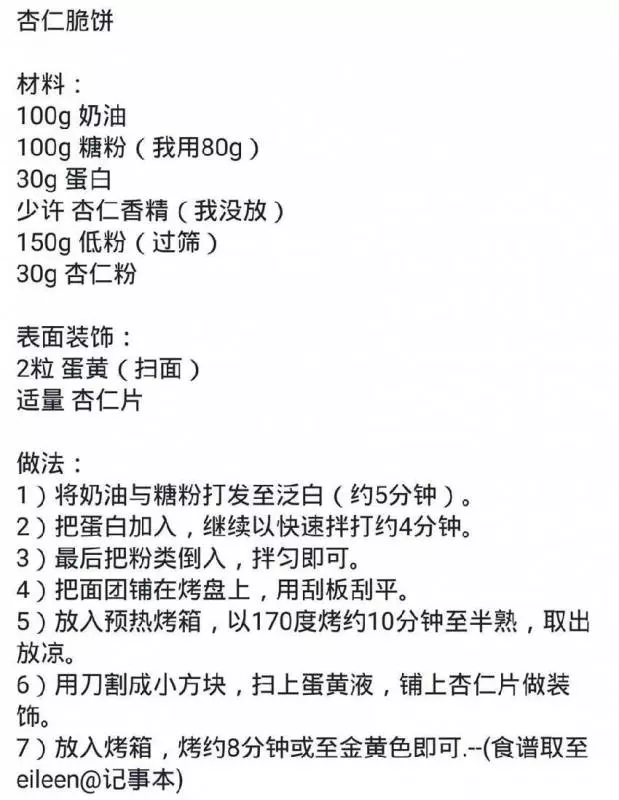 杏仁脆饼

材料：
100g 奶油
100g 糖粉（我用80g）
30g 蛋白
少许 杏仁香精（我没放）
150g 低粉（过筛）
30g 杏仁粉

表面装饰：
2粒 蛋黄（扫面）
适量 杏仁片

做法：
1）将奶油与糖粉打发至泛白（约5分钟）。
2）把蛋白加入，继续以快速拌打约4分钟。
3）最后把粉类倒入，拌匀即可。
4）把面团铺在烤盘上，用刮板刮平。
5）放入预热烤箱，以170度烤约10分钟至半熟，取出放凉。
6）用刀割成小方块，扫上蛋黄液，铺上杏仁片做装饰。
7）放入烤箱，烤约8分钟或至金黄色即可.--(食谱取至eileen@记事本)